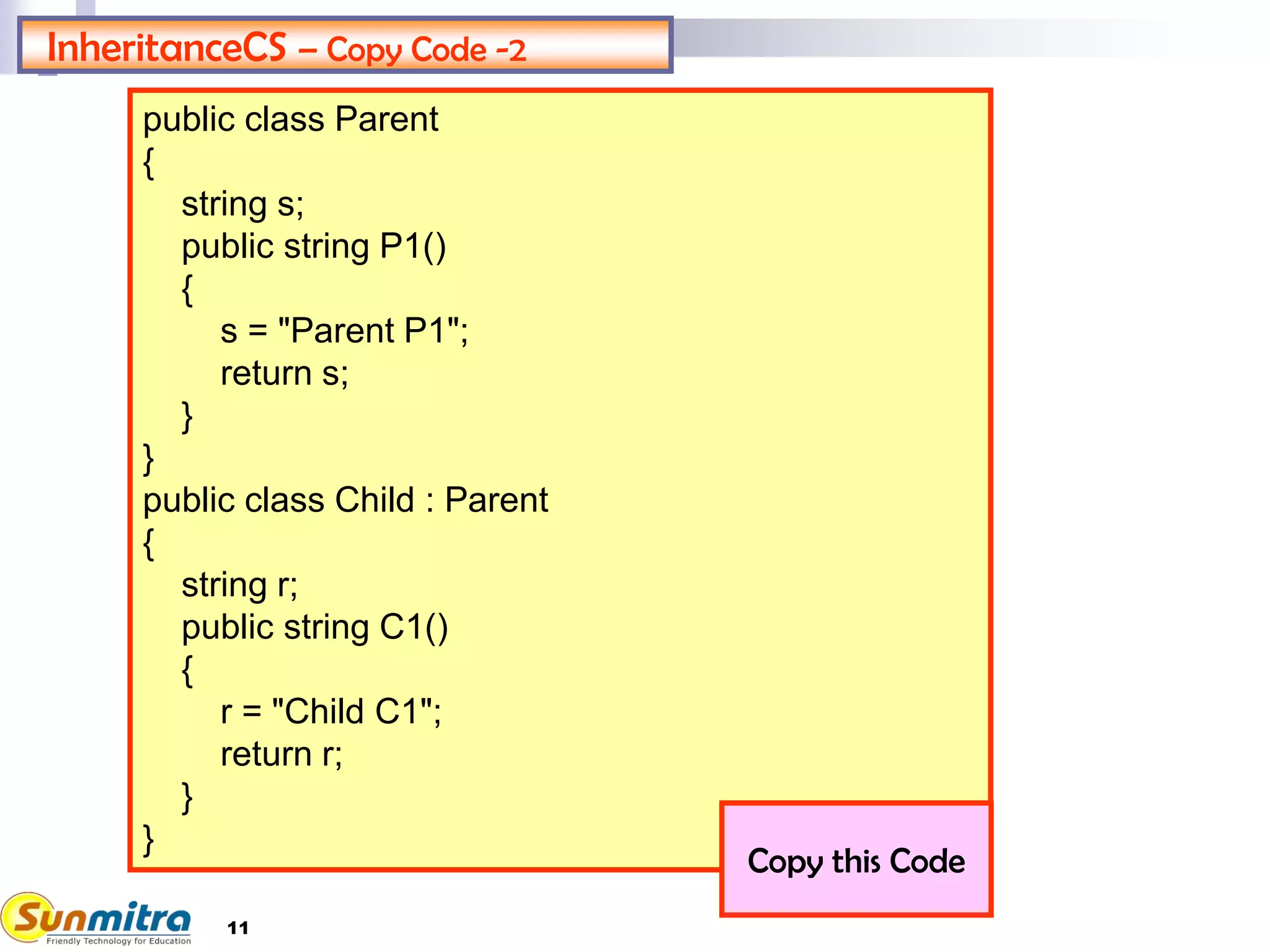 InheritanceCS – Copy Code -2

public class Parent
{
string s;
public string P1()
{
s = "Parent P1";
return s;
}
}
public class Child : Parent
{
string r;
public string C1()
{
r = "Child C1";
return r;
}
}

Copy this Code

Sunmitra
Friendly Technology for Education

11